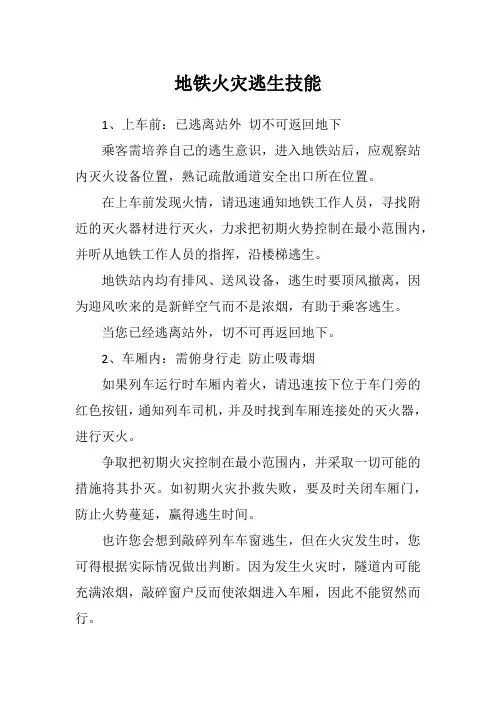 地铁火灾逃生技能

1、上车前：已逃离站外 切不可返回地下

乘客需培养自己的逃生意识，进入地铁站后，应观察站内灭火设备位置，熟记疏散通道安全出口所在位置。

在上车前发现火情，请迅速通知地铁工作人员，寻找附近的灭火器材进行灭火，力求把初期火势控制在最小范围内，并听从地铁工作人员的指挥，沿楼梯逃生。

地铁站内均有排风、送风设备，逃生时要顶风撤离，因为迎风吹来的是新鲜空气而不是浓烟，有助于乘客逃生。

当您已经逃离站外，切不可再返回地下。

2、车厢内：需俯身行走 防止吸毒烟

如果列车运行时车厢内着火，请迅速按下位于车门旁的红色按钮，通知列车司机，并及时找到车厢连接处的灭火器，进行灭火。

争取把初期火灾控制在最小范围内，并采取一切可能的措施将其扑灭。如初期火灾扑救失败，要及时关闭车厢门，防止火势蔓延，赢得逃生时间。

也许您会想到敲碎列车车窗逃生，但在火灾发生时，您可得根据实际情况做出判断。因为发生火灾时，隧道内可能充满浓烟，敲碎窗户反而使浓烟进入车厢，因此不能贸然而行。